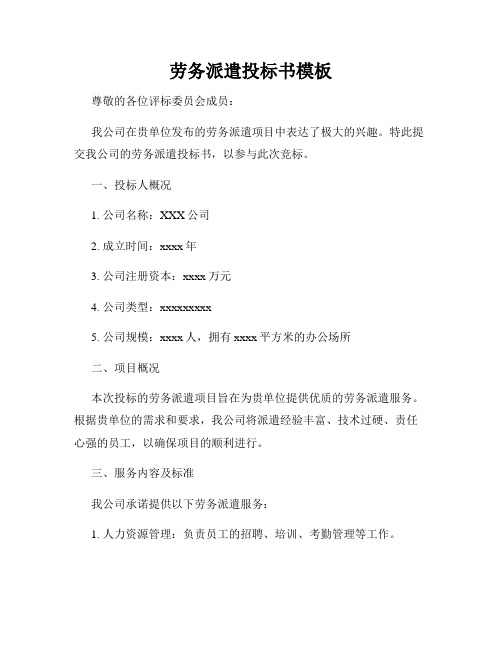 劳务派遣投标书模板

尊敬的各位评标委员会成员：

我公司在贵单位发布的劳务派遣项目中表达了极大的兴趣。特此提交我公司的劳务派遣投标书，以参与此次竞标。

一、投标人概况

1. 公司名称：XXX 公司

2. 成立时间：xxxx 年

3. 公司注册资本：xxxx 万元

4. 公司类型：xxxxxxxxx

5. 公司规模：xxxx 人，拥有 xxxx 平方米的办公场所

二、项目概况

本次投标的劳务派遣项目旨在为贵单位提供优质的劳务派遣服务。根据贵单位的需求和要求，我公司将派遣经验丰富、技术过硬、责任心强的员工，以确保项目的顺利进行。

三、服务内容及标准

我公司承诺提供以下劳务派遣服务：

1. 人力资源管理：负责员工的招聘、培训、考勤管理等工作。